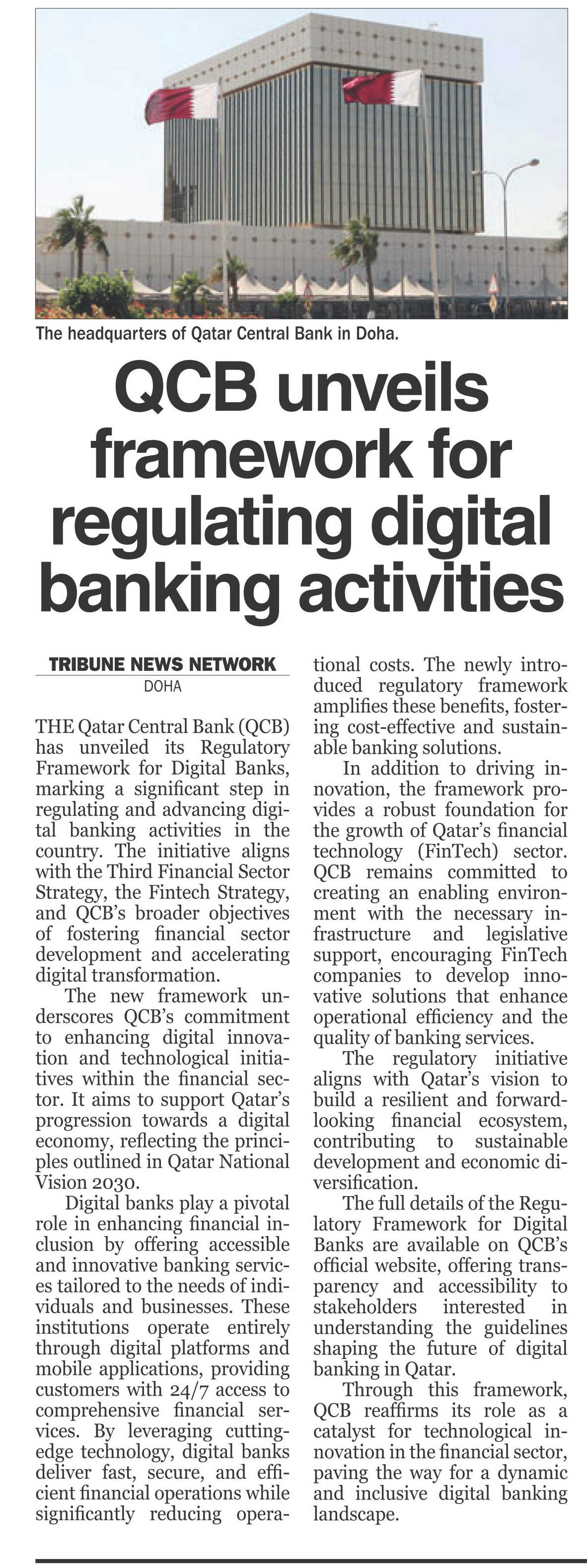 The headquarters of Qatar Central Bank in Doha.

QCB unveils framework for regulating digital banking activities

TRIBUNE NEWS NETWORK
DOHA

THE Qatar Central Bank (QCB) has unveiled its Regulatory Framework for Digital Banks, marking a significant step in regulating and advancing digital banking activities in the country. The initiative aligns with the Third Financial Sector Strategy, the Fintech Strategy, and QCB's broader objectives of fostering financial sector development and accelerating digital transformation.

The new framework underscores QCB's commitment to enhancing digital innovation and technological initiatives within the financial sector. It aims to support Qatar's progression towards a digital economy, reflecting the principles outlined in Qatar National Vision 2030.

Digital banks play a pivotal role in enhancing financial inclusion by offering accessible and innovative banking services tailored to the needs of individuals and businesses. These institutions operate entirely through digital platforms and mobile applications, providing customers with 24/7 access to comprehensive financial services. By leveraging cutting-edge technology, digital banks deliver fast, secure, and efficient financial operations while significantly reducing operational costs. The newly introduced regulatory framework amplifies these benefits, fostering cost-effective and sustainable banking solutions.

In addition to driving innovation, the framework provides a robust foundation for the growth of Qatar's financial technology (FinTech) sector. QCB remains committed to creating an enabling environment with the necessary infrastructure and legislative support, encouraging FinTech companies to develop innovative solutions that enhance operational efficiency and the quality of banking services.

The regulatory initiative aligns with Qatar's vision to build a resilient and forward-looking financial ecosystem, contributing to sustainable development and economic diversification.

The full details of the Regulatory Framework for Digital Banks are available on QCB's official website, offering transparency and accessibility to stakeholders interested in understanding the guidelines shaping the future of digital banking in Qatar.

Through this framework, QCB reaffirms its role as a catalyst for technological innovation in the financial sector, paving the way for a dynamic and inclusive digital banking landscape.